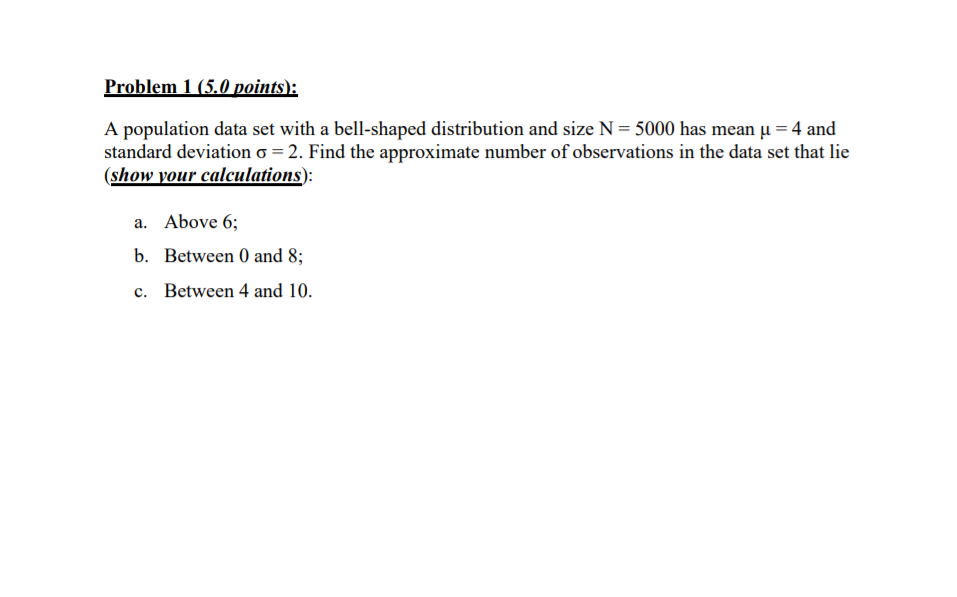 Problem 1 (5.0 points):

A population data set with a bell-shaped distribution and size $N = 5000$ has mean $\mu = 4$ and standard deviation $\sigma = 2$. Find the approximate number of observations in the data set that lie (show your calculations):

a. Above 6;

b. Between 0 and 8;

c. Between 4 and 10.